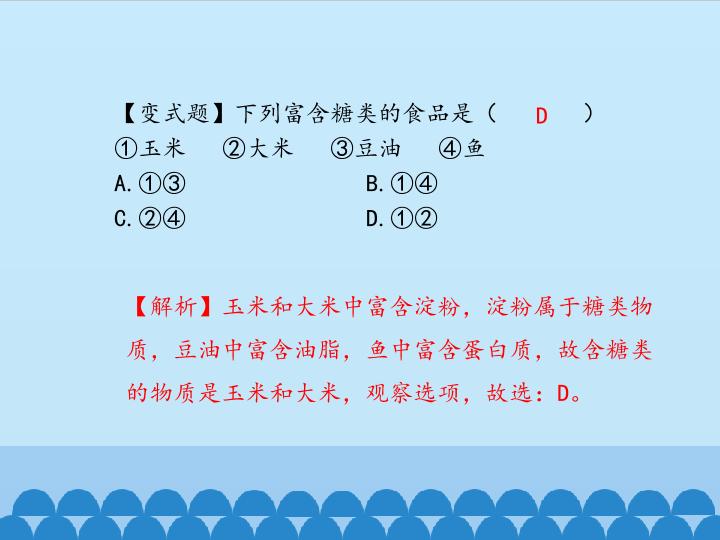 【变式题】下列富含糖类的食品是（ D ）

①玉米 ②大米 ③豆油 ④鱼

A.①③ B.①④

C.②④ D.①②

【解析】玉米和大米中富含淀粉，淀粉属于糖类物质，豆油中富含油脂，鱼中富含蛋白质，故含糖类的物质是玉米和大米，观察选项，故选：D。